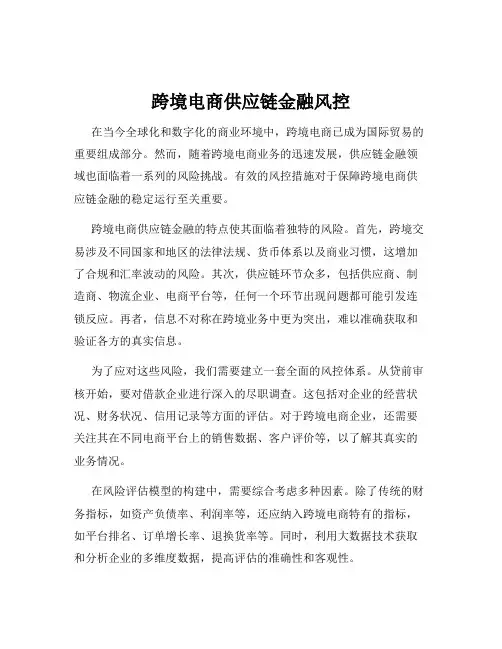 跨境电商供应链金融风控

在当今全球化和数字化的商业环境中，跨境电商已成为国际贸易的重要组成部分。然而，随着跨境电商业务的迅速发展，供应链金融领域也面临着一系列的风险挑战。有效的风控措施对于保障跨境电商供应链金融的稳定运行至关重要。

跨境电商供应链金融的特点使其面临着独特的风险。首先，跨境交易涉及不同国家和地区的法律法规、货币体系以及商业习惯，这增加了合规和汇率波动的风险。其次，供应链环节众多，包括供应商、制造商、物流企业、电商平台等，任何一个环节出现问题都可能引发连锁反应。再者，信息不对称在跨境业务中更为突出，难以准确获取和验证各方的真实信息。

为了应对这些风险，我们需要建立一套全面的风控体系。从贷前审核开始，要对借款企业进行深入的尽职调查。这包括对企业的经营状况、财务状况、信用记录等方面的评估。对于跨境电商企业，还需要关注其在不同电商平台上的销售数据、客户评价等，以了解其真实的业务情况。

在风险评估模型的构建中，需要综合考虑多种因素。除了传统的财务指标，如资产负债率、利润率等，还应纳入跨境电商特有的指标，如平台排名、订单增长率、退换货率等。同时，利用大数据技术获取和分析企业的多维度数据，提高评估的准确性和客观性。